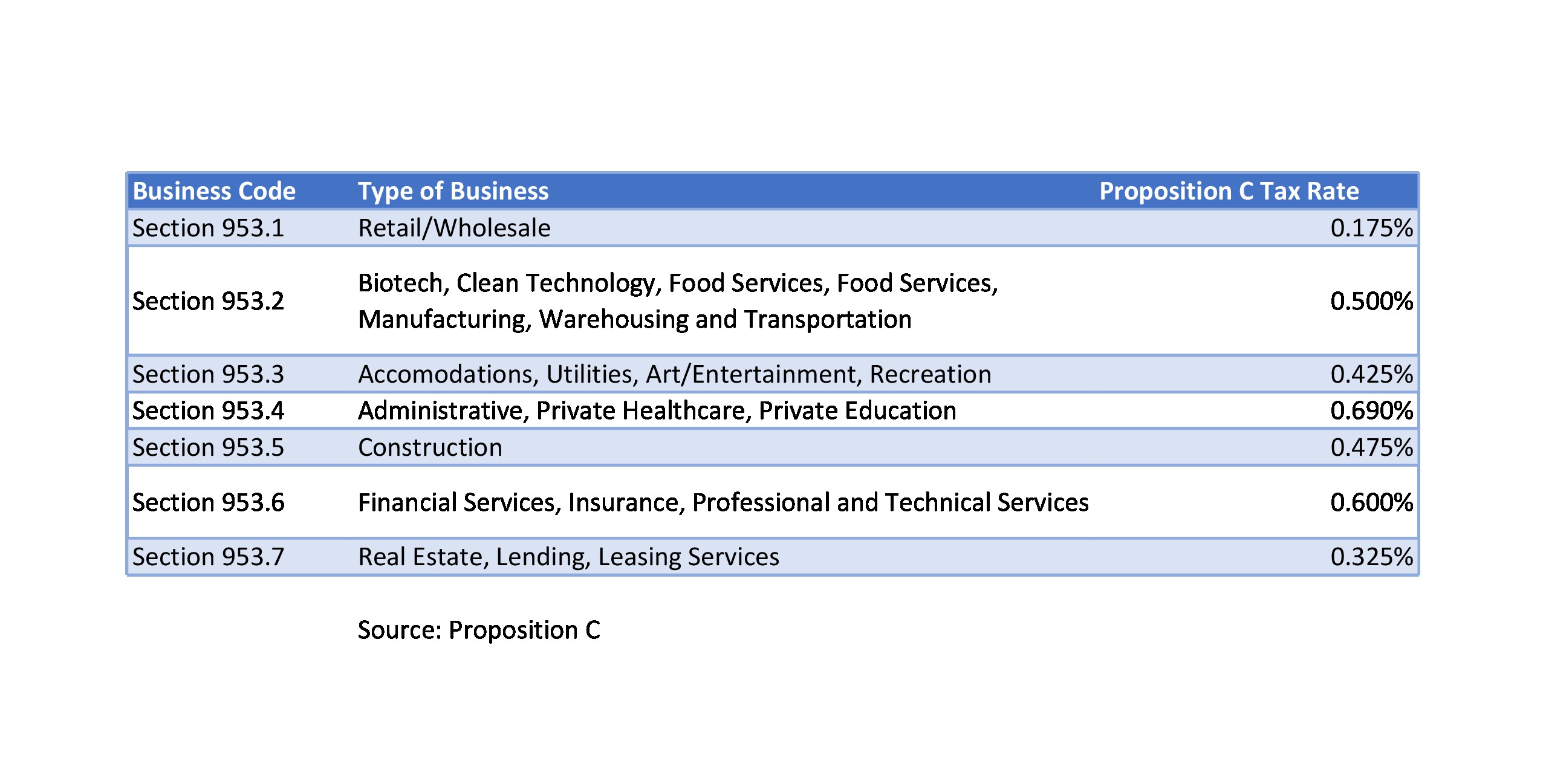 | Business Code | Type of Business | Proposition C Tax Rate |
|---|---|---|
| Section 953.1 | Retail/Wholesale | 0.175% |
| Section 953.2 | Biotech, Clean Technology, Food Services, Food Services, Manufacturing, Warehousing and Transportation | 0.500% |
| Section 953.3 | Accomodations, Utilities, Art/Entertainment, Recreation | 0.425% |
| Section 953.4 | Administrative, Private Healthcare, Private Education | 0.690% |
| Section 953.5 | Construction | 0.475% |
| Section 953.6 | Financial Services, Insurance, Professional and Technical Services | 0.600% |
| Section 953.7 | Real Estate, Lending, Leasing Services | 0.325% |

Source: Proposition C